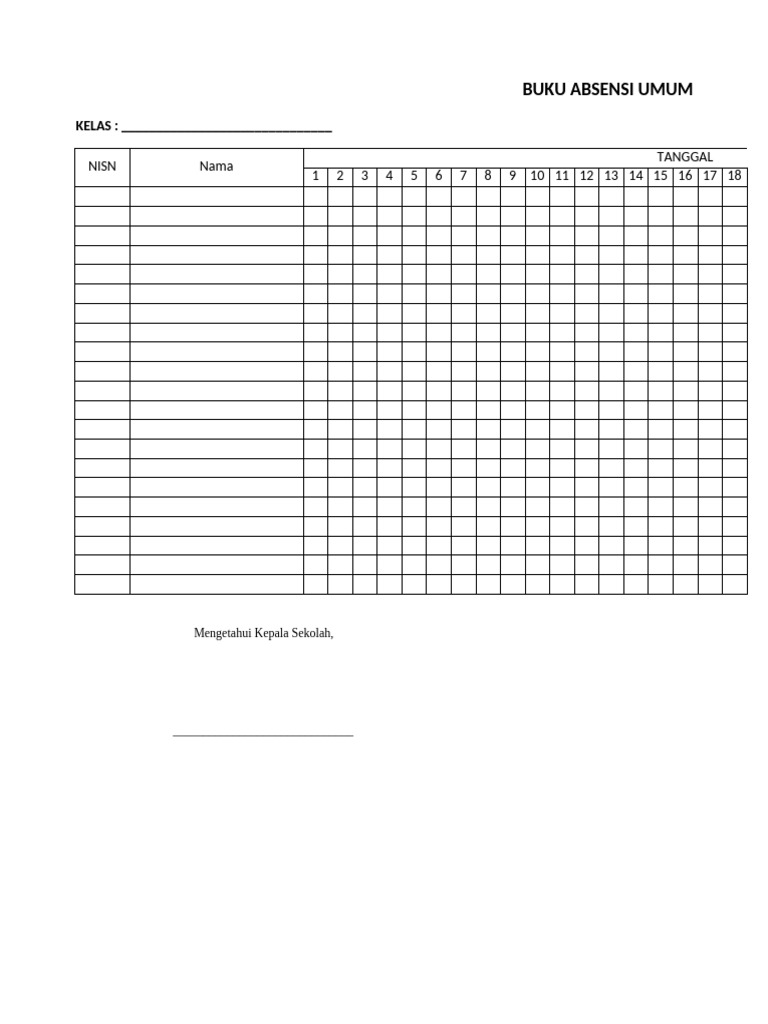 BUKU ABSENSI UMUM

KELAS : ____

| NISN | Nama | TANGGAL | | | | | | | | | | | | | | | | | |
|---|---|---|---|---|---|---|---|---|---|---|---|---|---|---|---|---|---|---|---|
| | | 1 | 2 | 3 | 4 | 5 | 6 | 7 | 8 | 9 | 10 | 11 | 12 | 13 | 14 | 15 | 16 | 17 | 18 |
| | | | | | | | | | | | | | | | | | | | |
| | | | | | | | | | | | | | | | | | | | |
| | | | | | | | | | | | | | | | | | | | |
| | | | | | | | | | | | | | | | | | | | |
| | | | | | | | | | | | | | | | | | | | |
| | | | | | | | | | | | | | | | | | | | |
| | | | | | | | | | | | | | | | | | | | |
| | | | | | | | | | | | | | | | | | | | |
| | | | | | | | | | | | | | | | | | | | |
| | | | | | | | | | | | | | | | | | | | |
| | | | | | | | | | | | | | | | | | | | |
| | | | | | | | | | | | | | | | | | | | |
| | | | | | | | | | | | | | | | | | | | |
| | | | | | | | | | | | | | | | | | | | |
| | | | | | | | | | | | | | | | | | | | |
| | | | | | | | | | | | | | | | | | | | |
| | | | | | | | | | | | | | | | | | | | |
| | | | | | | | | | | | | | | | | | | | |
| | | | | | | | | | | | | | | | | | | | |
| | | | | | | | | | | | | | | | | | | | |
| | | | | | | | | | | | | | | | | | | | |

Mengetahui Kepala Sekolah,

____